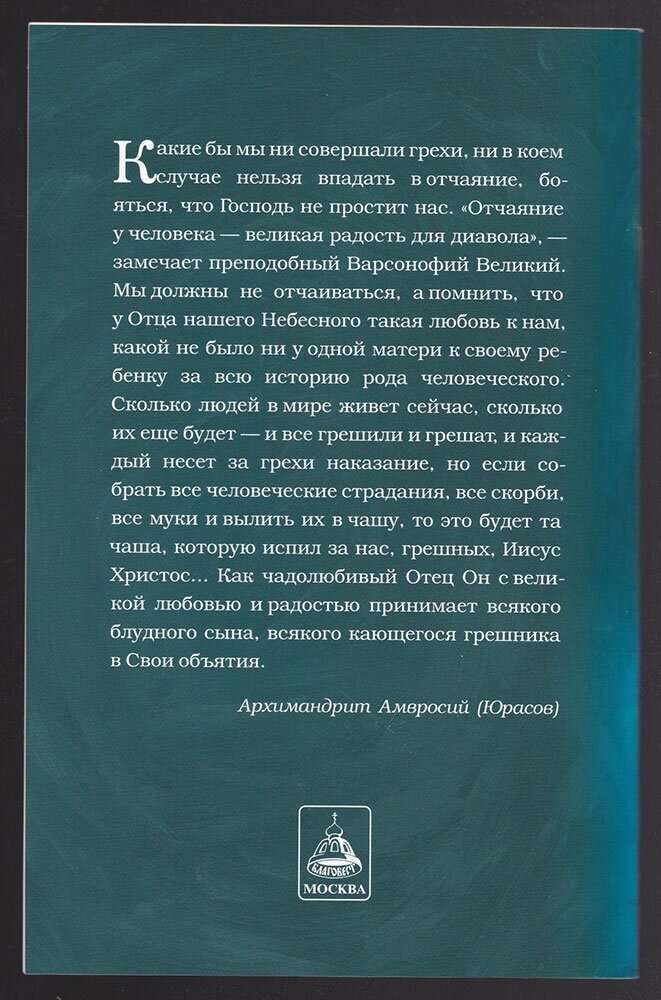 Какие бы мы ни совершали грехи, ни в коем случае нельзя впадать в отчаяние, бояться, что Господь не простит нас. «Отчаяние у человека — великая радость для диавола», — замечает преподобный Варсонофий Великий. Мы должны не отчаиваться, а помнить, что у Отца нашего Небесного такая любовь к нам, какой не было ни у одной матери к своему ребенку за всю историю рода человеческого. Сколько людей в мире живет сейчас, сколько их еще будет — и все грешили и грешат, и каждый несет за грехи наказание, но если собрать все человеческие страдания, все скорби, все муки и вылить их в чашу, то это будет та чаша, которую испил за нас, грешных, Иисус Христос... Как чадолюбивый Отец Он с великой любовью и радостью принимает всякого блудного сына, всякого кающегося грешника в Свои объятия.

Архимандрит Амвросий (Юрасов)

БЛАГОВЕСТ
МОСКВА